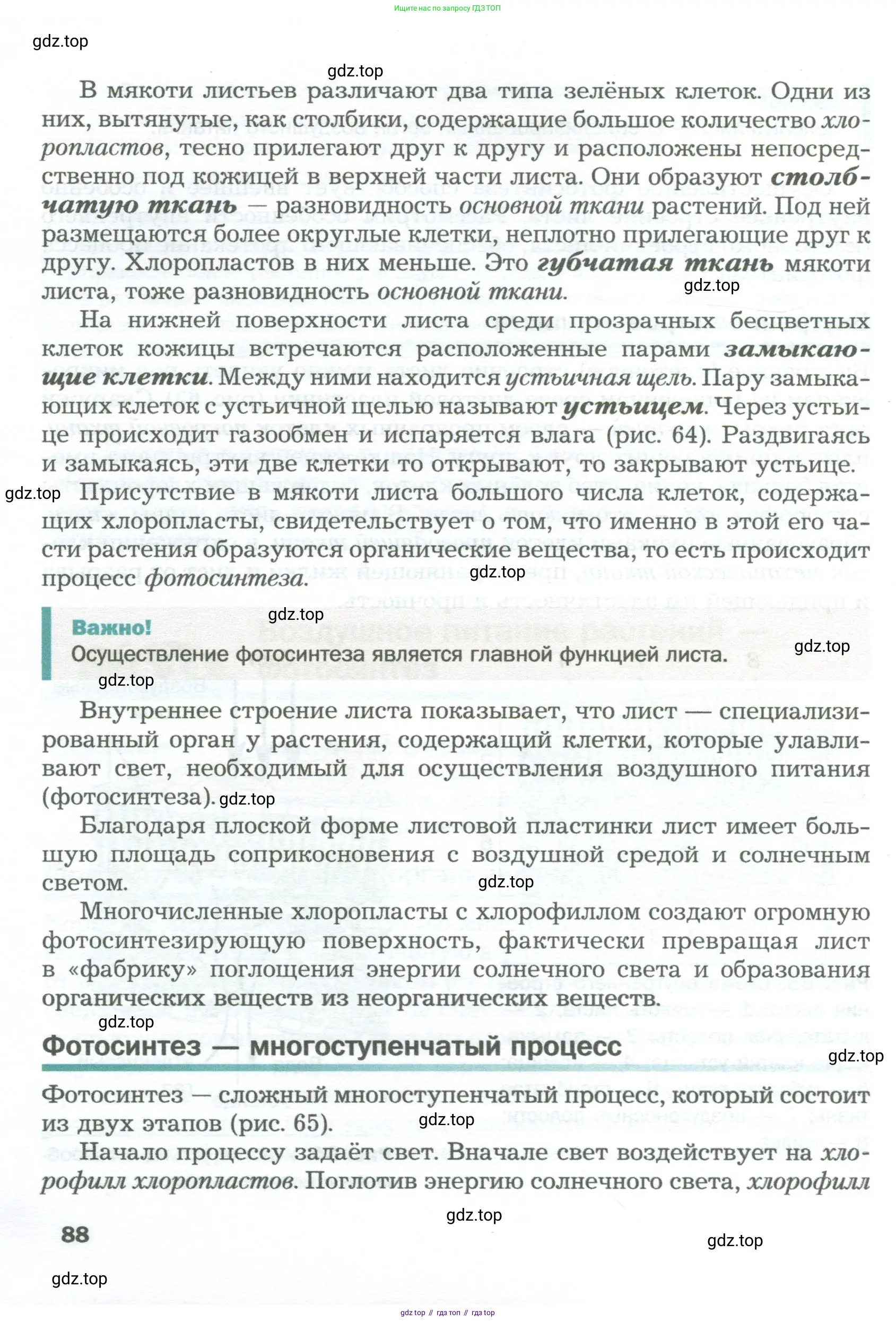 Ищите нас по запросу ГДЗ ТОП

gdz.top

gdz.top

В мякоти листьев различают два типа зелёных клеток. Одни из них, вытянутые, как столбики, содержащие большое количество хлоропластов, тесно прилегают друг к другу и расположены непосредственно под кожицей в верхней части листа. Они образуют столбчатую ткань — разновидность основной ткани растений. Под ней размещаются более округлые клетки, неплотно прилегающие друг к другу. Хлоропластов в них меньше. Это губчатая ткань мякоти листа, тоже разновидность основной ткани. gdz.top

На нижней поверхности листа среди прозрачных бесцветных клеток кожицы встречаются расположенные парами замыкающие клетки. Между ними находится устьичная щель. Пару замыкающих клеток с устьичной щелью называют устьицем. Через устьице происходит газообмен и испаряется влага (рис. 64). Раздвигаясь и замыкаясь, эти две клетки то открывают, то закрывают устьице.

gdz.top Присутствие в мякоти листа большого числа клеток, содержащих хлоропласты, свидетельствует о том, что именно в этой его части растения образуются органические вещества, то есть происходит процесс фотосинтеза. gdz.top

gdz.top

Важно!
Осуществление фотосинтеза является главной функцией листа. gdz.top

gdz.top

Внутреннее строение листа показывает, что лист — специализированный орган у растения, содержащий клетки, которые улавливают свет, необходимый для осуществления воздушного питания (фотосинтеза). gdz.top

Благодаря плоской форме листовой пластинки лист имеет большую площадь соприкосновения с воздушной средой и солнечным светом. gdz.top

Многочисленные хлоропласты с хлорофиллом создают огромную фотосинтезирующую поверхность, фактически превращая лист в «фабрику» поглощения энергии солнечного света и образования органических веществ из неорганических веществ.

gdz.top

Фотосинтез — многоступенчатый процесс

gdz.top

Фотосинтез — сложный многоступенчатый процесс, который состоит из двух этапов (рис. 65). gdz.top

Начало процессу задаёт свет. Вначале свет воздействует на хлорофилл хлоропластов. Поглотив энергию солнечного света, хлорофилл

gdz.top

88

gdz.top

gdz.top

gdz top // гдз топ // гдз top